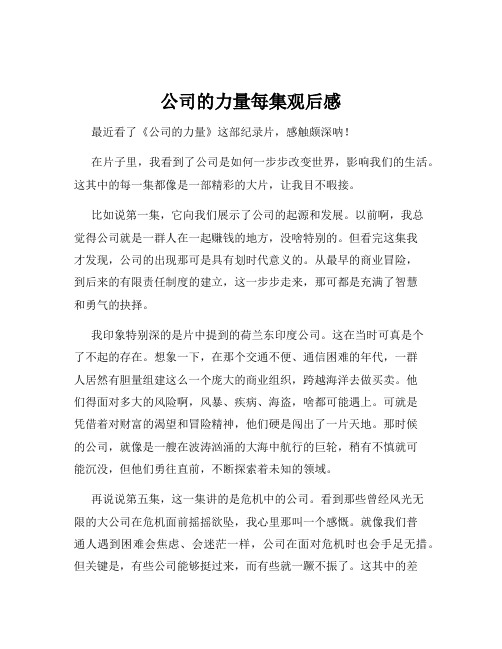 公司的力量每集观后感

最近看了《公司的力量》这部纪录片，感触颇深呐！

在片子里，我看到了公司是如何一步步改变世界，影响我们的生活。这其中的每一集都像是一部精彩的大片，让我目不暇接。

比如说第一集，它向我们展示了公司的起源和发展。以前啊，我总觉得公司就是一群人在一起赚钱的地方，没啥特别的。但看完这集我才发现，公司的出现那可是具有划时代意义的。从最早的商业冒险，到后来的有限责任制度的建立，这一步步走来，那可都是充满了智慧和勇气的抉择。

我印象特别深的是片中提到的荷兰东印度公司。这在当时可真是个了不起的存在。想象一下，在那个交通不便、通信困难的年代，一群人居然有胆量组建这么一个庞大的商业组织，跨越海洋去做买卖。他们得面对多大的风险啊，风暴、疾病、海盗，啥都可能遇上。可就是凭借着对财富的渴望和冒险精神，他们硬是闯出了一片天地。那时候的公司，就像是一艘在波涛汹涌的大海中航行的巨轮，稍有不慎就可能沉没，但他们勇往直前，不断探索着未知的领域。

再说说第五集，这一集讲的是危机中的公司。看到那些曾经风光无限的大公司在危机面前摇摇欲坠，我心里那叫一个感慨。就像我们普通人遇到困难会焦虑、会迷茫一样，公司在面对危机时也会手足无措。但关键是，有些公司能够挺过来，而有些就一蹶不振了。这其中的差